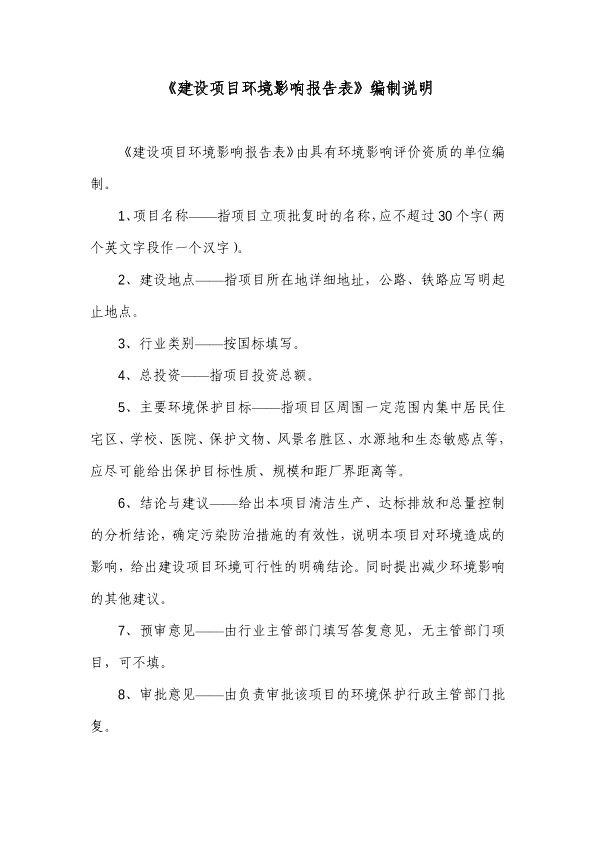 《建设项目环境影响报告表》编制说明

《建设项目环境影响报告表》由具有环境影响评价资质的单位编制。

1、项目名称——指项目立项批复时的名称，应不超过30个字（两个英文字段作一个汉字）。

2、建设地点——指项目所在地详细地址，公路、铁路应写明起止地点。

3、行业类别——按国标填写。

4、总投资——指项目投资总额。

5、主要环境保护目标——指项目区周围一定范围内集中居民住宅区、学校、医院、保护文物、风景名胜区、水源地和生态敏感点等，应尽可能给出保护目标性质、规模和距厂界距离等。

6、结论与建议——给出本项目清洁生产、达标排放和总量控制的分析结论，确定污染防治措施的有效性，说明本项目对环境造成的影响，给出建设项目环境可行性的明确结论。同时提出减少环境影响的其他建议。

7、预审意见——由行业主管部门填写答复意见，无主管部门项目，可不填。

8、审批意见——由负责审批该项目的环境保护行政主管部门批复。